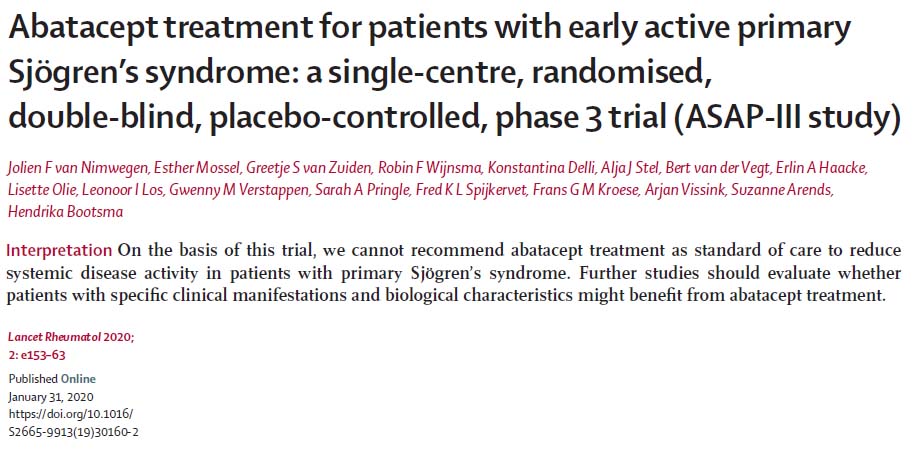 Abatacept treatment for patients with early active primary Sjögren's syndrome: a single-centre, randomised, double-blind, placebo-controlled, phase 3 trial (ASAP-III study)

Jolien F van Nimwegen, Esther Mossel, Greetje S van Zuiden, Robin F Wijnsma, Konstantina Delli, Alja J Stel, Bert van der Vegt, Erlin A Haacke, Lisette Olie, Leonoor I Los, Gwenny M Verstappen, Sarah A Pringle, Fred K L Spijkervet, Frans G M Kroese, Arjan Vissink, Suzanne Arends, Hendrika Bootsma

Interpretation On the basis of this trial, we cannot recommend abatacept treatment as standard of care to reduce systemic disease activity in patients with primary Sjögren's syndrome. Further studies should evaluate whether patients with specific clinical manifestations and biological characteristics might benefit from abatacept treatment.

Lancet Rheumatol 2020; 2: e153–63

Published Online
January 31, 2020
https://doi.org/10.1016/S2665-9913(19)30160-2